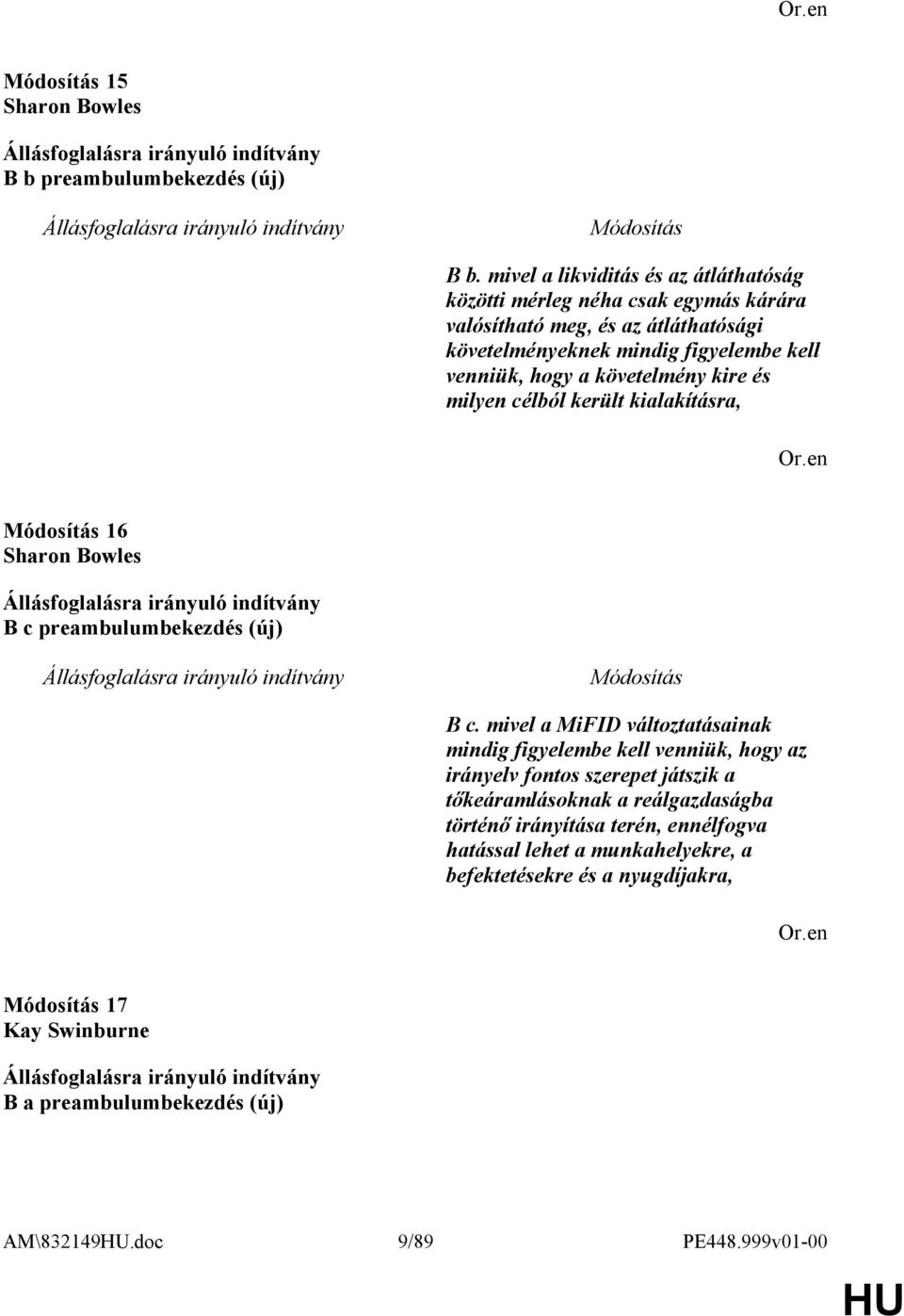 Or.en

Módosítás 15
Sharon Bowles

Állásfoglalásra irányuló indítvány
B b preambulumbekezdés (új)

Állásfoglalásra irányuló indítvány

Módosítás

B b. mivel a likviditás és az átláthatóság közötti mérleg néha csak egymás kárára valósítható meg, és az átláthatósági követelményeknek mindig figyelembe kell venniük, hogy a követelmény kire és milyen célból került kialakításra,

Or.en

Módosítás 16
Sharon Bowles

Állásfoglalásra irányuló indítvány
B c preambulumbekezdés (új)

Állásfoglalásra irányuló indítvány

Módosítás

B c. mivel a MiFID változtatásainak mindig figyelembe kell venniük, hogy az irányelv fontos szerepet játszik a tőkeáramlásoknak a reálgazdaságba történő irányítása terén, ennélfogva hatással lehet a munkahelyekre, a befektetésekre és a nyugdíjakra,

Or.en

Módosítás 17
Kay Swinburne

Állásfoglalásra irányuló indítvány
B a preambulumbekezdés (új)

AM\832149HU.doc 9/89 PE448.999v01-00

HU